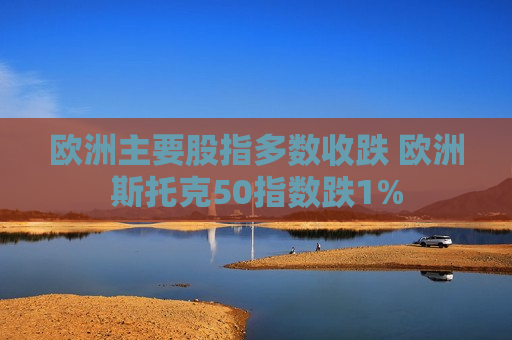 欧洲主要股指多数收跌 欧洲斯托克50指数跌1%